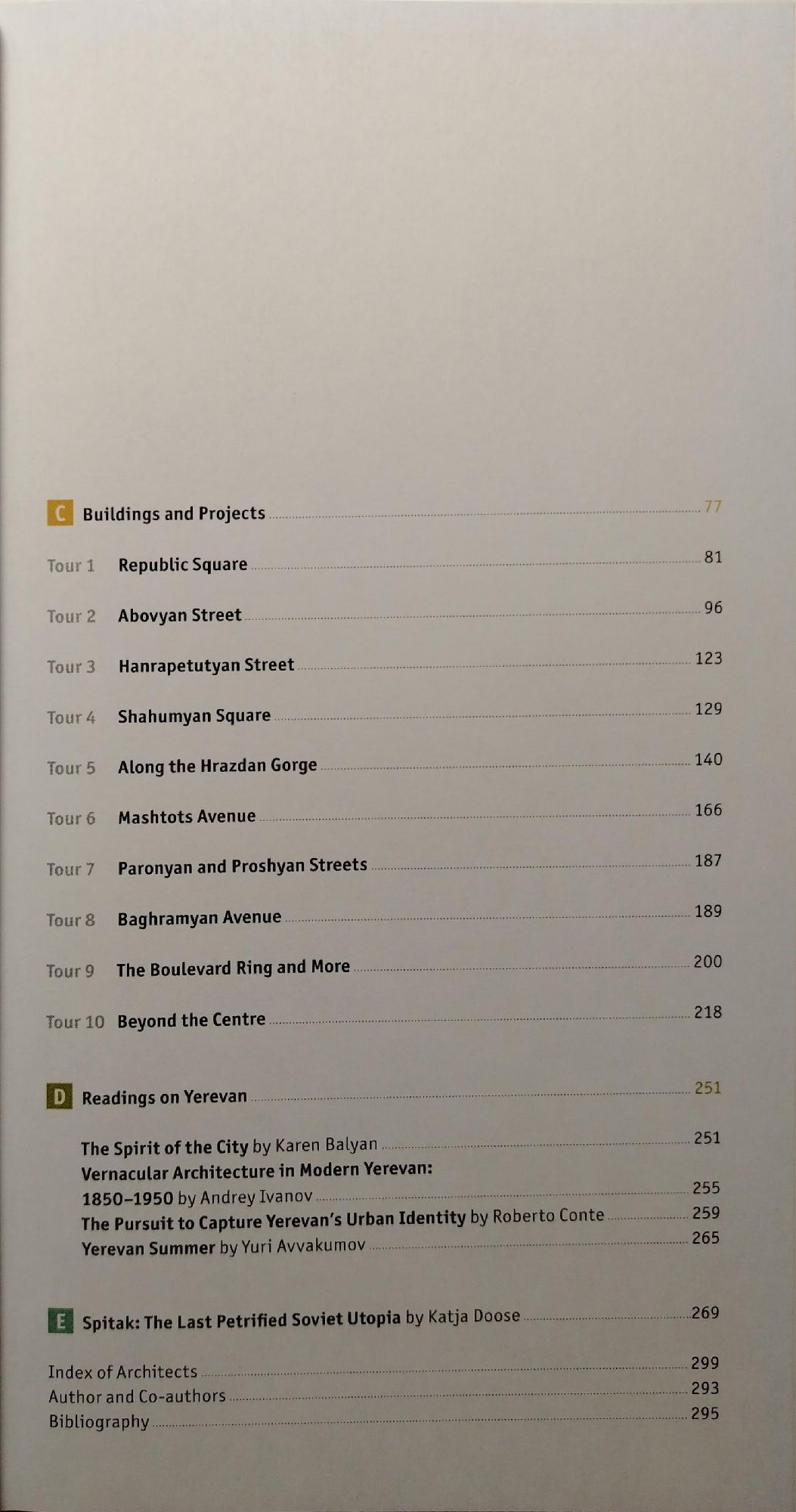 C Buildings and Projects 77

Tour 1 Republic Square 81

Tour 2 Abovyan Street 96

Tour 3 Hanrapetutyan Street 123

Tour 4 Shahumyan Square 129

Tour 5 Along the Hrazdan Gorge 140

Tour 6 Mashtots Avenue 166

Tour 7 Paronyan and Proshyan Streets 187

Tour 8 Baghramyan Avenue 189

Tour 9 The Boulevard Ring and More 200

Tour 10 Beyond the Centre 218

D Readings on Yerevan 251

The Spirit of the City by Karen Balyan 251
Vernacular Architecture in Modern Yerevan: 1850–1950 by Andrey Ivanov 255
The Pursuit to Capture Yerevan's Urban Identity by Roberto Conte 259
Yerevan Summer by Yuri Avvakumov 265

E Spitak: The Last Petrified Soviet Utopia by Katja Doose 269

Index of Architects 299
Author and Co-authors 293
Bibliography 295